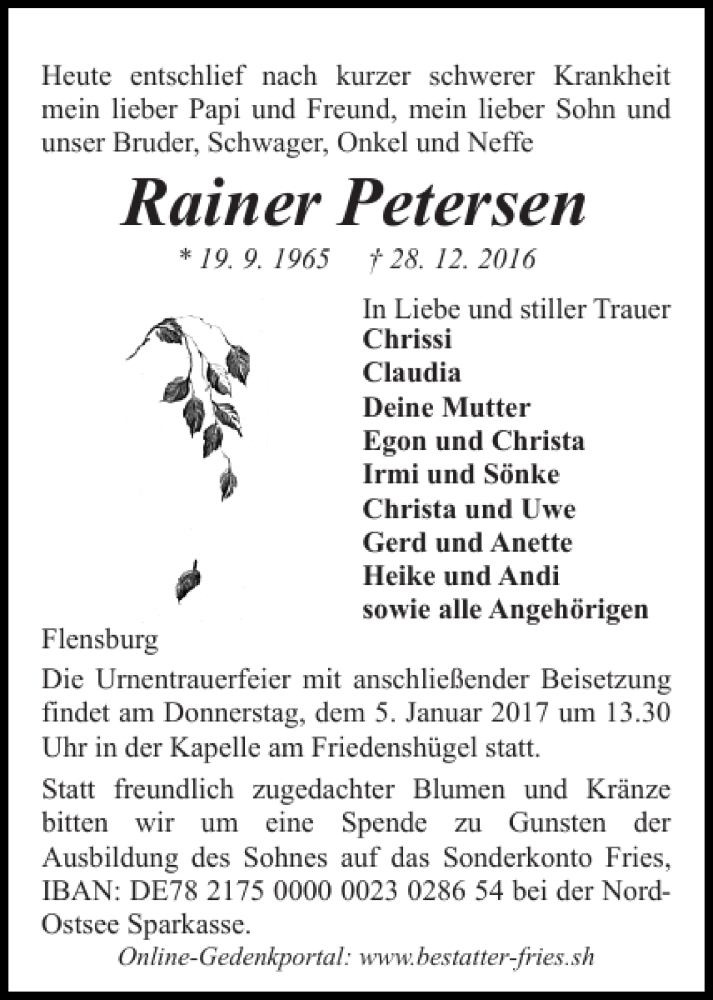 Heute entschlief nach kurzer schwerer Krankheit mein lieber Papi und Freund, mein lieber Sohn und unser Bruder, Schwager, Onkel und Neffe

Rainer Petersen

* 19. 9. 1965 † 28. 12. 2016

In Liebe und stiller Trauer
Chrissi
Claudia
Deine Mutter
Egon und Christa
Irmi und Sönke
Christa und Uwe
Gerd und Anette
Heike und Andi
sowie alle Angehörigen

Flensburg

Die Urnentrauerfeier mit anschließender Beisetzung findet am Donnerstag, dem 5. Januar 2017 um 13.30 Uhr in der Kapelle am Friedenshügel statt.

Statt freundlich zugedachter Blumen und Kränze bitten wir um eine Spende zu Gunsten der Ausbildung des Sohnes auf das Sonderkonto Fries, IBAN: DE78 2175 0000 0023 0286 54 bei der Nord-Ostsee Sparkasse.

Online-Gedenkportal: www.bestatter-fries.sh